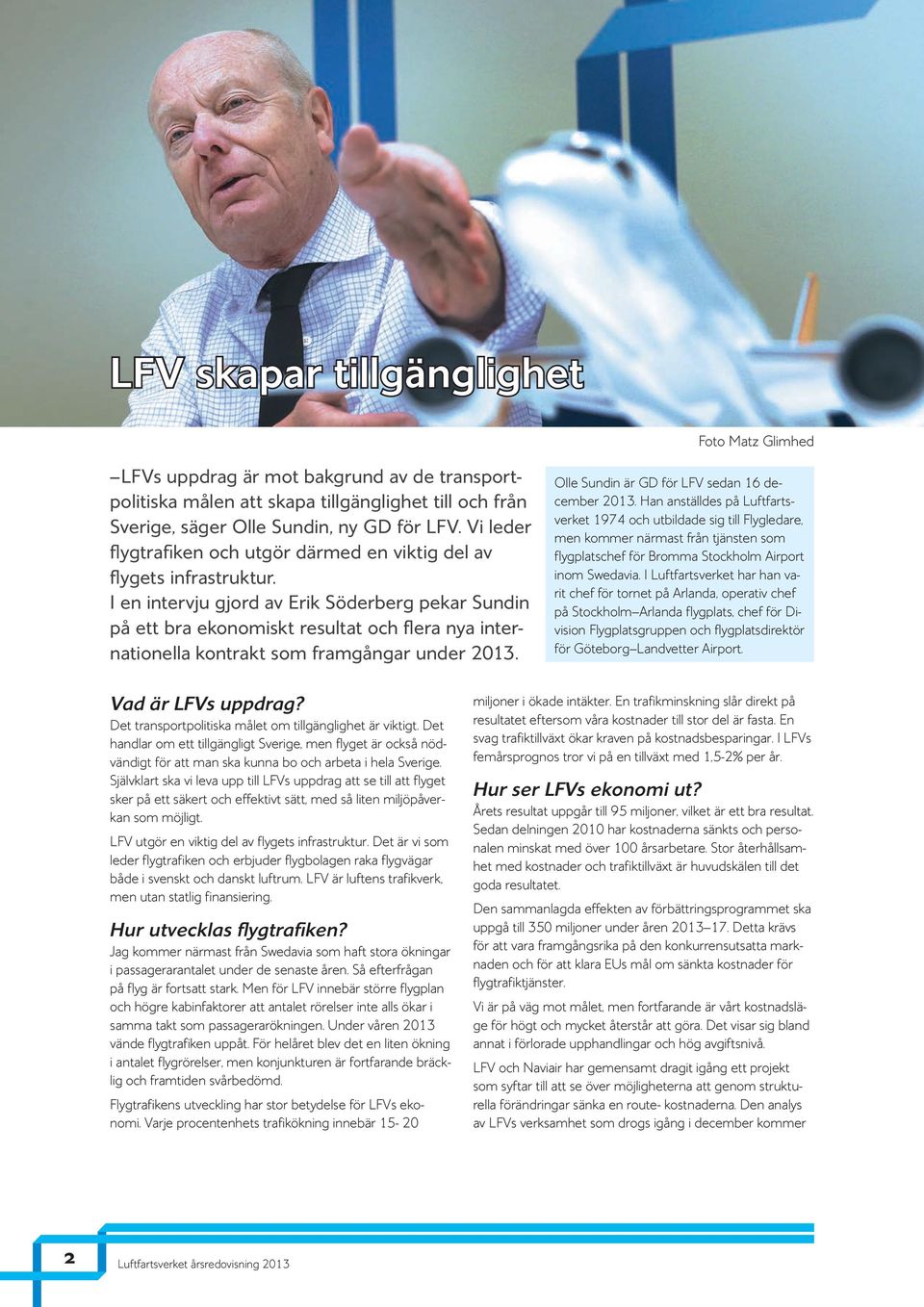 LFV skapar tillgänglighet

Foto Matz Glimhed

–LFVs uppdrag är mot bakgrund av de transportpolitiska målen att skapa tillgänglighet till och från Sverige, säger Olle Sundin, ny GD för LFV. Vi leder flygtrafiken och utgör därmed en viktig del av flygets infrastruktur.
I en intervju gjord av Erik Söderberg pekar Sundin på ett bra ekonomiskt resultat och flera nya internationella kontrakt som framgångar under 2013.

Olle Sundin är GD för LFV sedan 16 december 2013. Han anställdes på Luftfartsverket 1974 och utbildade sig till Flygledare, men kommer närmast från tjänsten som flygplatschef för Bromma Stockholm Airport inom Swedavia. I Luftfartsverket har han varit chef för tornet på Arlanda, operativ chef på Stockholm–Arlanda flygplats, chef för Division Flygplatsgruppen och flygplatsdirektör för Göteborg–Landvetter Airport.

Vad är LFVs uppdrag?
Det transportpolitiska målet om tillgänglighet är viktigt. Det handlar om ett tillgängligt Sverige, men flyget är också nödvändigt för att man ska kunna bo och arbeta i hela Sverige. Självklart ska vi leva upp till LFVs uppdrag att se till att flyget sker på ett säkert och effektivt sätt, med så liten miljöpåverkan som möjligt.

LFV utgör en viktig del av flygets infrastruktur. Det är vi som leder flygtrafiken och erbjuder flygbolagen raka flygvägar både i svenskt och danskt luftrum. LFV är luftens trafikverk, men utan statlig finansiering.

Hur utvecklas flygtrafiken?
Jag kommer närmast från Swedavia som haft stora ökningar i passagerarantalet under de senaste åren. Så efterfrågan på flyg är fortsatt stark. Men för LFV innebär större flygplan och högre kabinfaktorer att antalet rörelser inte alls ökar i samma takt som passagerarökningen. Under våren 2013 vände flygtrafiken uppåt. För helåret blev det en liten ökning i antalet flygrörelser, men konjunkturen är fortfarande bräcklig och framtiden svårbedömd.

Flygtrafikens utveckling har stor betydelse för LFVs ekonomi. Varje procentenhets trafikökning innebär 15- 20 miljoner i ökade intäkter. En trafikminskning slår direkt på resultatet eftersom våra kostnader till stor del är fasta. En svag trafiktillväxt ökar kraven på kostnadsbesparingar. I LFVs femårsprognos tror vi på en tillväxt med 1,5-2% per år.

Hur ser LFVs ekonomi ut?
Årets resultat uppgår till 95 miljoner, vilket är ett bra resultat. Sedan delningen 2010 har kostnaderna sänkts och personalen minskat med över 100 årsarbetare. Stor återhållsamhet med kostnader och trafiktillväxt är huvudskälen till det goda resultatet.

Den sammanlagda effekten av förbättringsprogrammet ska uppgå till 350 miljoner under åren 2013–17. Detta krävs för att vara framgångsrika på den konkurrensutsatta marknaden och för att klara EUs mål om sänkta kostnader för flygtrafiktjänster.

Vi är på väg mot målet, men fortfarande är vårt kostnadsläge för högt och mycket återstår att göra. Det visar sig bland annat i förlorade upphandlingar och hög avgiftsnivå.

LFV och Naviair har gemensamt dragit igång ett projekt som syftar till att se över möjligheterna att genom strukturella förändringar sänka en route- kostnaderna. Den analys av LFVs verksamhet som drogs igång i december kommer

2 Luftfartsverket årsredovisning 2013